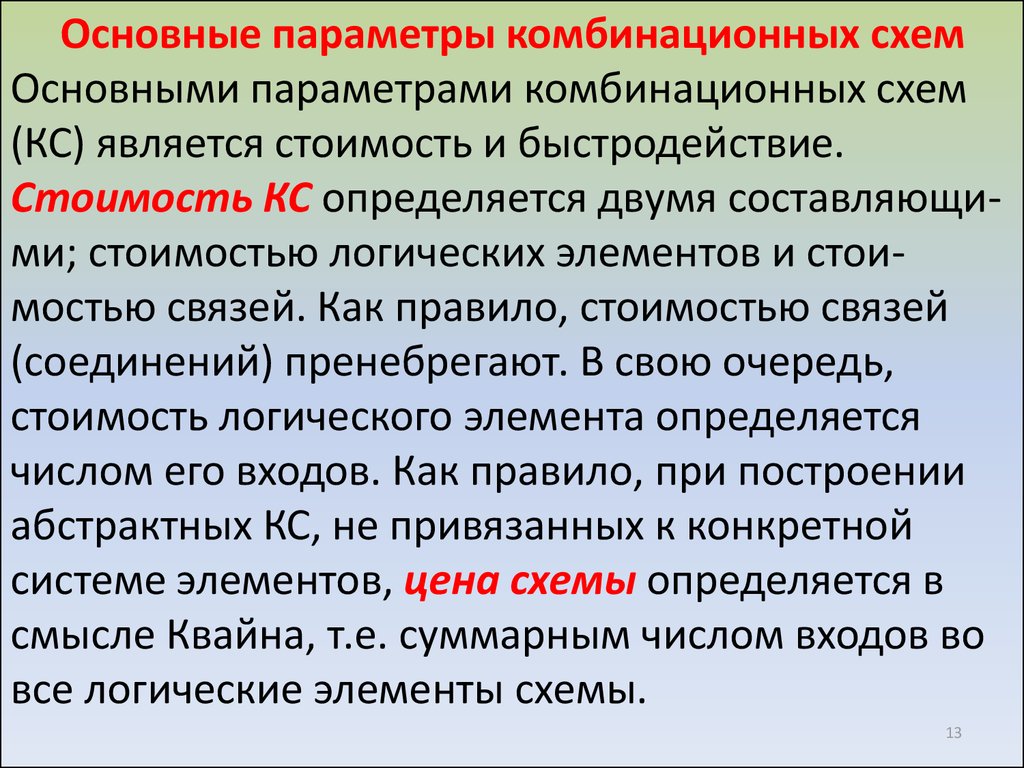 Основные параметры комбинационных схем

Основными параметрами комбинационных схем (КС) является стоимость и быстродействие. Стоимость КС определяется двумя составляющими; стоимостью логических элементов и стоимостью связей. Как правило, стоимостью связей (соединений) пренебрегают. В свою очередь, стоимость логического элемента определяется числом его входов. Как правило, при построении абстрактных КС, не привязанных к конкретной системе элементов, цена схемы определяется в смысле Квайна, т.е. суммарным числом входов во все логические элементы схемы.

13